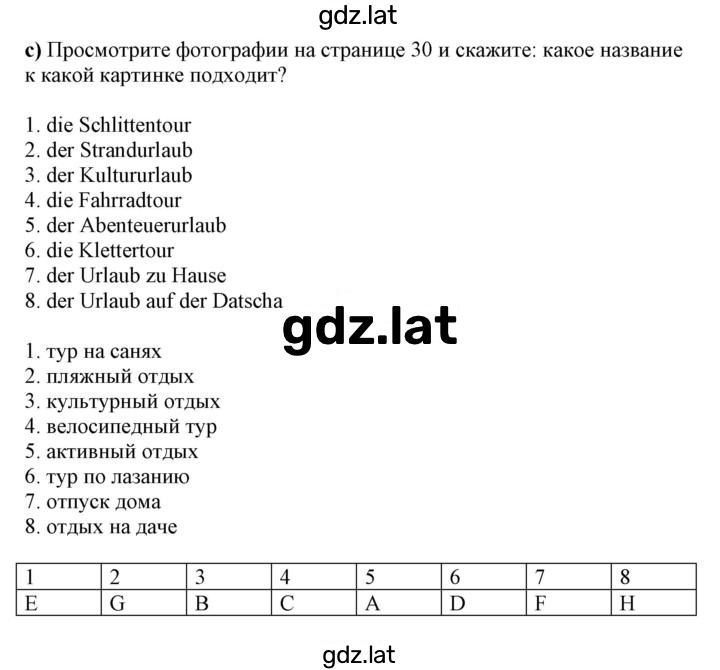 gdz.lat

c) Просмотрите фотографии на странице 30 и скажите: какое название к какой картинке подходит?

1. die Schlittentour
2. der Strandurlaub
3. der Kultururlaub
4. die Fahrradtour
5. der Abenteuerurlaub
6. die Klettertour
7. der Urlaub zu Hause
8. der Urlaub auf der Datscha

gdz.lat

1. тур на санях
2. пляжный отдых
3. культурный отдых
4. велосипедный тур
5. активный отдых
6. тур по лазанию
7. отпуск дома
8. отдых на даче

| 1 | 2 | 3 | 4 | 5 | 6 | 7 | 8 |
|---|---|---|---|---|---|---|---|
| E | G | B | C | A | D | F | H |

gdz.lat